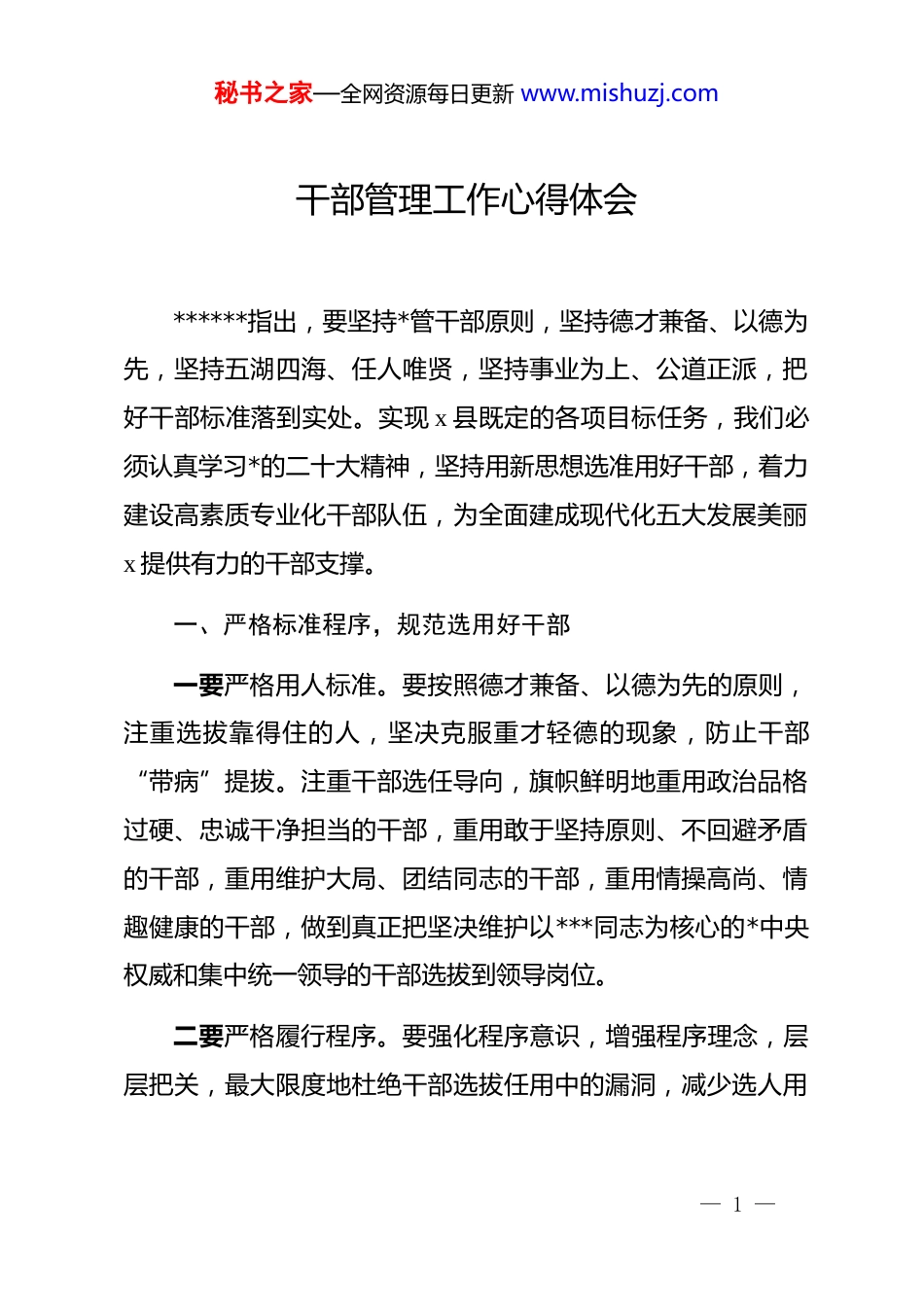 秘书之家—全网资源每日更新 www.mishuzj.com

干部管理工作心得体会

******指出，要坚持*管干部原则，坚持德才兼备、以德为先，坚持五湖四海、任人唯贤，坚持事业为上、公道正派，把好干部标准落到实处。实现 x 县既定的各项目标任务，我们必须认真学习*的二十大精神，坚持用新思想选准用好干部，着力建设高素质专业化干部队伍，为全面建成现代化五大发展美丽 x 提供有力的干部支撑。

一、严格标准程序，规范选用好干部

一要严格用人标准。要按照德才兼备、以德为先的原则，注重选拔靠得住的人，坚决克服重才轻德的现象，防止干部“带病”提拔。注重干部选任导向，旗帜鲜明地重用政治品格过硬、忠诚干净担当的干部，重用敢于坚持原则、不回避矛盾的干部，重用维护大局、团结同志的干部，重用情操高尚、情趣健康的干部，做到真正把坚决维护以***同志为核心的*中央权威和集中统一领导的干部选拔到领导岗位。

二要严格履行程序。要强化程序意识，增强程序理念，层层把关，最大限度地杜绝干部选拔任用中的漏洞，减少选人用

— 1 —